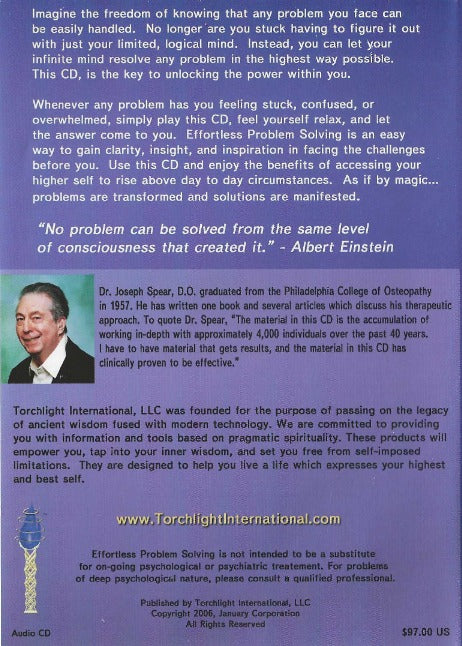 Imagine the freedom of knowing that any problem you face can be easily handled. No longer are you stuck having to figure it out with just your limited, logical mind. Instead, you can let your infinite mind resolve any problem in the highest way possible. This CD, is the key to unlocking the power within you.

Whenever any problem has you feeling stuck, confused, or overwhelmed, simply play this CD, feel yourself relax, and let the answer come to you. Effortless Problem Solving is an easy way to gain clarity, insight, and inspiration in facing the challenges before you. Use this CD and enjoy the benefits of accessing your higher self to rise above day to day circumstances. As if by magic... problems are transformed and solutions are manifested.

"No problem can be solved from the same level of consciousness that created it." - Albert Einstein

Dr. Joseph Spear, D.O. graduated from the Philadelphia College of Osteopathy in 1957. He has written one book and several articles which discuss his therapeutic approach. To quote Dr. Spear, "The material in this CD is the accumulation of working in-depth with approximately 4,000 individuals over the past 40 years. I have to have material that gets results, and the material in this CD has clinically proven to be effective."

Torchlight International, LLC was founded for the purpose of passing on the legacy of ancient wisdom fused with modern technology. We are committed to providing you with information and tools based on pragmatic spirituality. These products will empower you, tap into your inner wisdom, and set you free from self-imposed limitations. They are designed to help you live a life which expresses your highest and best self.

www.TorchlightInternational.com

Effortless Problem Solving is not intended to be a substitute for on-going psychological or psychiatric treatement. For problems of deep psychological nature, please consult a qualified professional.

Published by Torchlight International, LLC
Copyright 2006, January Corporation
All Rights Reserved

Audio CD

$97.00 US